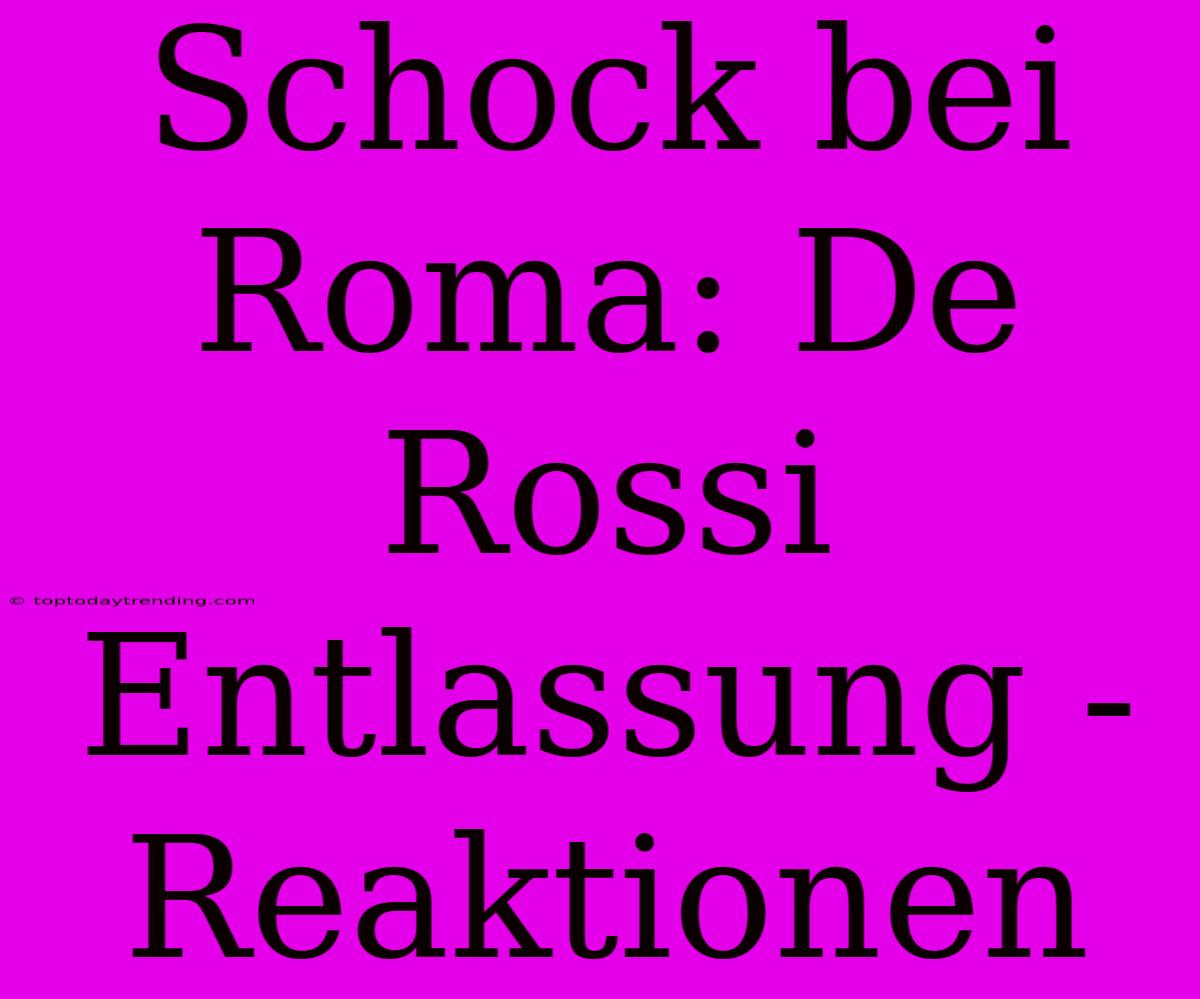 Schock bei Roma: De Rossi Entlassung - Reaktionen

© toptodaytrending.com